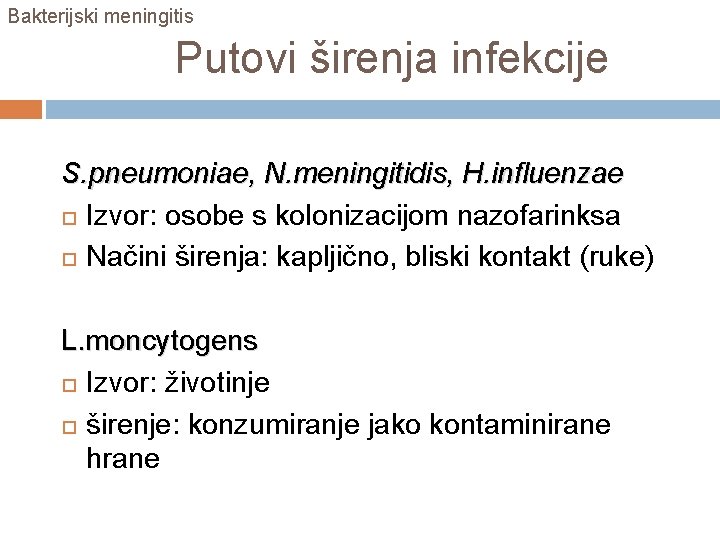 Bakterijski meningitis

Putovi širenja infekcije

S.pneumoniae, N.meningitidis, H.influenzae
Izvor: osobe s kolonizacijom nazofarinksa
Načini širenja: kapljično, bliski kontakt (ruke)

L.moncytogens
Izvor: životinje
širenje: konzumiranje jako kontaminirane hrane